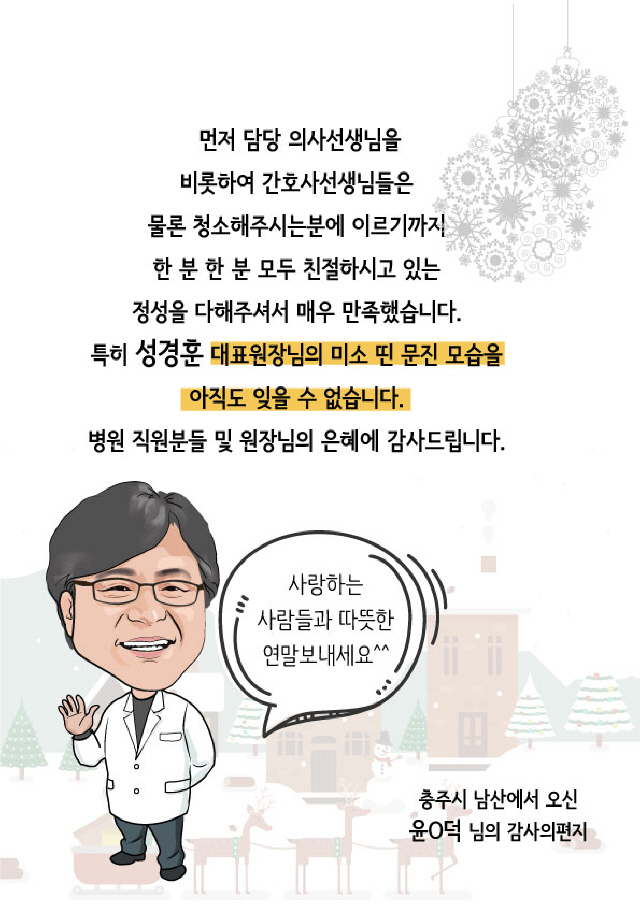 먼저 담당 의사선생님을
비롯하여 간호사선생님들은
물론 청소해주시는분에 이르기까지
한 분 한 분 모두 친절하시고 있는
정성을 다해주셔서 매우 만족했습니다.
특히 성경훈 대표원장님의 미소 띤 문진 모습을
아직도 잊을 수 없습니다.
병원 직원분들 및 원장님의 은혜에 감사드립니다.

사랑하는
사람들과 따뜻한
연말보내세요^^

충주시 남산에서 오신
윤O덕 님의 감사의편지